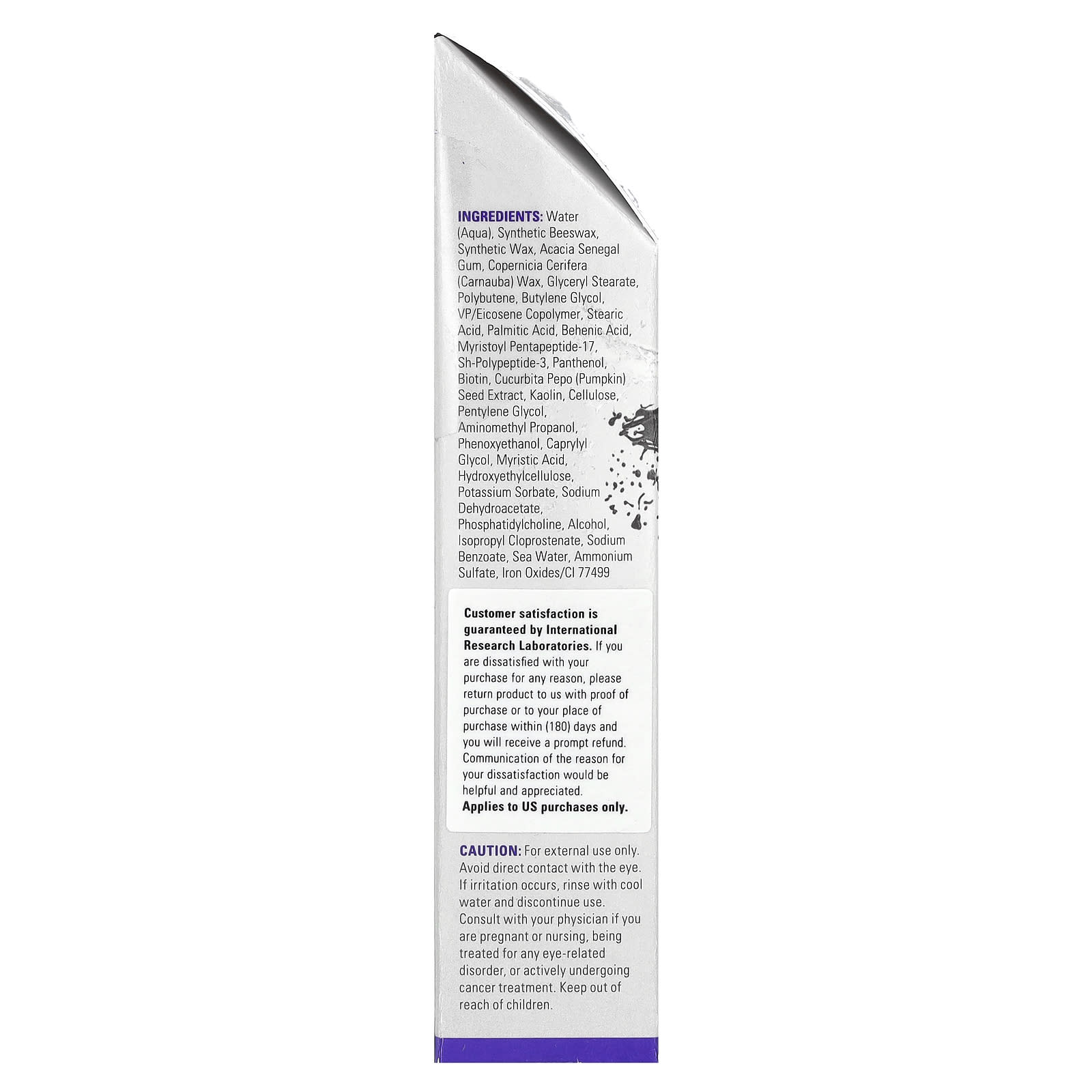 INGREDIENTS: Water (Aqua), Synthetic Beeswax, Synthetic Wax, Acacia Senegal Gum, Copernicia Cerifera (Carnauba) Wax, Glyceryl Stearate, Polybutene, Butylene Glycol, VP/Eicosene Copolymer, Stearic Acid, Palmitic Acid, Behenic Acid, Myristoyl Pentapeptide-17, Sh-Polypeptide-3, Panthenol, Biotin, Cucurbita Pepo (Pumpkin) Seed Extract, Kaolin, Cellulose, Pentylene Glycol, Aminomethyl Propanol, Phenoxyethanol, Caprylyl Glycol, Myristic Acid, Hydroxyethylcellulose, Potassium Sorbate, Sodium Dehydroacetate, Phosphatidylcholine, Alcohol, Isopropyl Cloprostenate, Sodium Benzoate, Sea Water, Ammonium Sulfate, Iron Oxides/CI 77499

Customer satisfaction is guaranteed by International Research Laboratories. If you are dissatisfied with your purchase for any reason, please return product to us with proof of purchase or to your place of purchase within (180) days and you will receive a prompt refund. Communication of the reason for your dissatisfaction would be helpful and appreciated. Applies to US purchases only.

CAUTION: For external use only. Avoid direct contact with the eye. If irritation occurs, rinse with cool water and discontinue use. Consult with your physician if you are pregnant or nursing, being treated for any eye-related disorder, or actively undergoing cancer treatment. Keep out of reach of children.